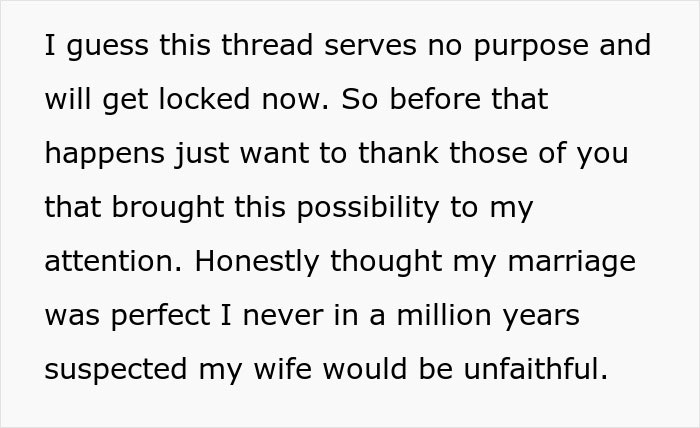 I guess this thread serves no purpose and will get locked now. So before that happens just want to thank those of you that brought this possibility to my attention. Honestly thought my marriage was perfect I never in a million years suspected my wife would be unfaithful.